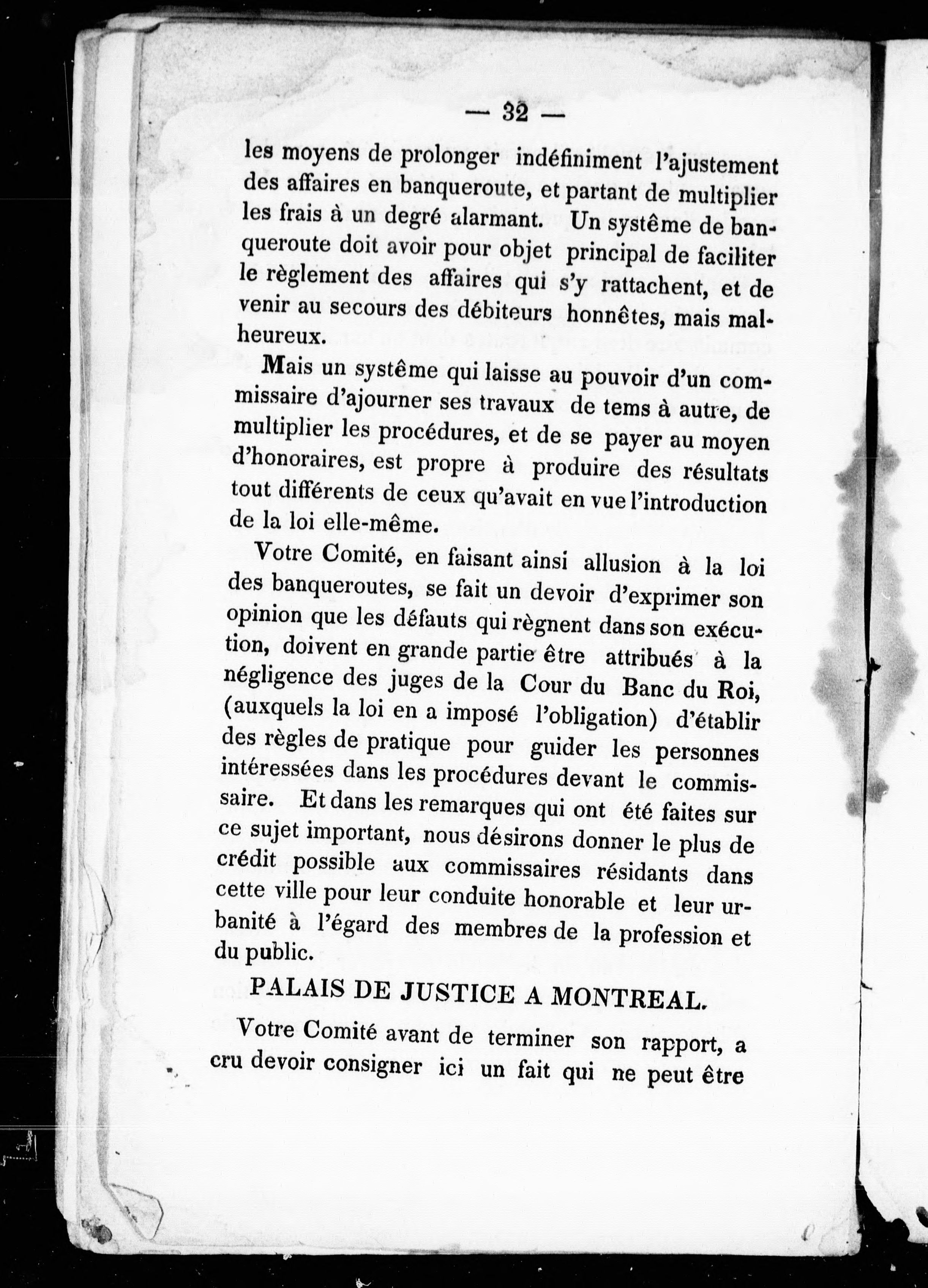 — 32 —

les moyens de prolonger indéfiniment l'ajustement des affaires en banqueroute, et partant de multiplier les frais à un degré alarmant. Un systême de banqueroute doit avoir pour objet principal de faciliter le règlement des affaires qui s'y rattachent, et de venir au secours des débiteurs honnêtes, mais malheureux.

Mais un systême qui laisse au pouvoir d'un commissaire d'ajourner ses travaux de tems à autre, de multiplier les procédures, et de se payer au moyen d'honoraires, est propre à produire des résultats tout différents de ceux qu'avait en vue l'introduction de la loi elle-même.

Votre Comité, en faisant ainsi allusion à la loi des banqueroutes, se fait un devoir d'exprimer son opinion que les défauts qui règnent dans son exécution, doivent en grande partie être attribués à la négligence des juges de la Cour du Banc du Roi, (auxquels la loi en a imposé l'obligation) d'établir des règles de pratique pour guider les personnes intéressées dans les procédures devant le commissaire. Et dans les remarques qui ont été faites sur ce sujet important, nous désirons donner le plus de crédit possible aux commissaires résidants dans cette ville pour leur conduite honorable et leur urbanité à l'égard des membres de la profession et du public.

PALAIS DE JUSTICE A MONTREAL.

Votre Comité avant de terminer son rapport, a cru devoir consigner ici un fait qui ne peut être